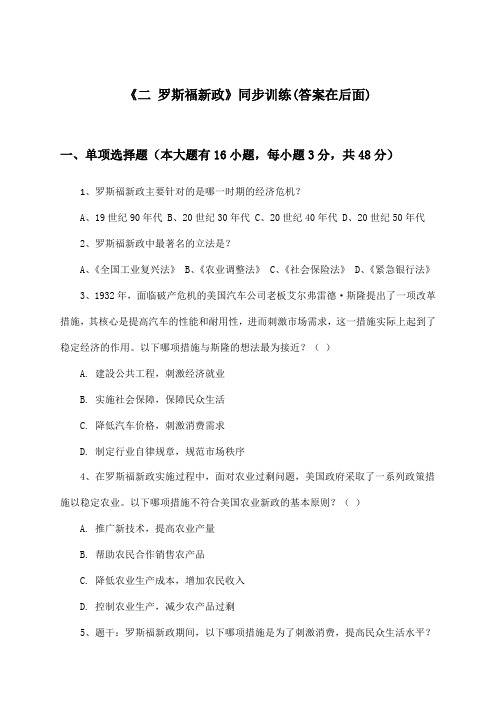 《二 罗斯福新政》同步训练(答案在后面)

一、单项选择题（本大题有16小题，每小题3分，共48分）

1、罗斯福新政主要针对的是哪一时期的经济危机？

A、19世纪90年代 B、20世纪30年代 C、20世纪40年代 D、20世纪50年代

2、罗斯福新政中最著名的立法是？

A、《全国工业复兴法》 B、《农业调整法》 C、《社会保险法》 D、《紧急银行法》

3、1932年，面临破产危机的美国汽车公司老板艾尔弗雷德·斯隆提出了一项改革措施，其核心是提高汽车的性能和耐用性，进而刺激市场需求，这一措施实际上起到了稳定经济的作用。以下哪项措施与斯隆的想法最为接近？（ ）

A. 建设公共工程，刺激经济就业

B. 实施社会保障，保障民众生活

C. 降低汽车价格，刺激消费需求

D. 制定行业自律规章，规范市场秩序

4、在罗斯福新政实施过程中，面对农业过剩问题，美国政府采取了一系列政策措施以稳定农业。以下哪项措施不符合美国农业新政的基本原则？（ ）

A. 推广新技术，提高农业产量

B. 帮助农民合作销售农产品

C. 降低农业生产成本，增加农民收入

D. 控制农业生产，减少农产品过剩

5、题干：罗斯福新政期间，以下哪项措施是为了刺激消费，提高民众生活水平？